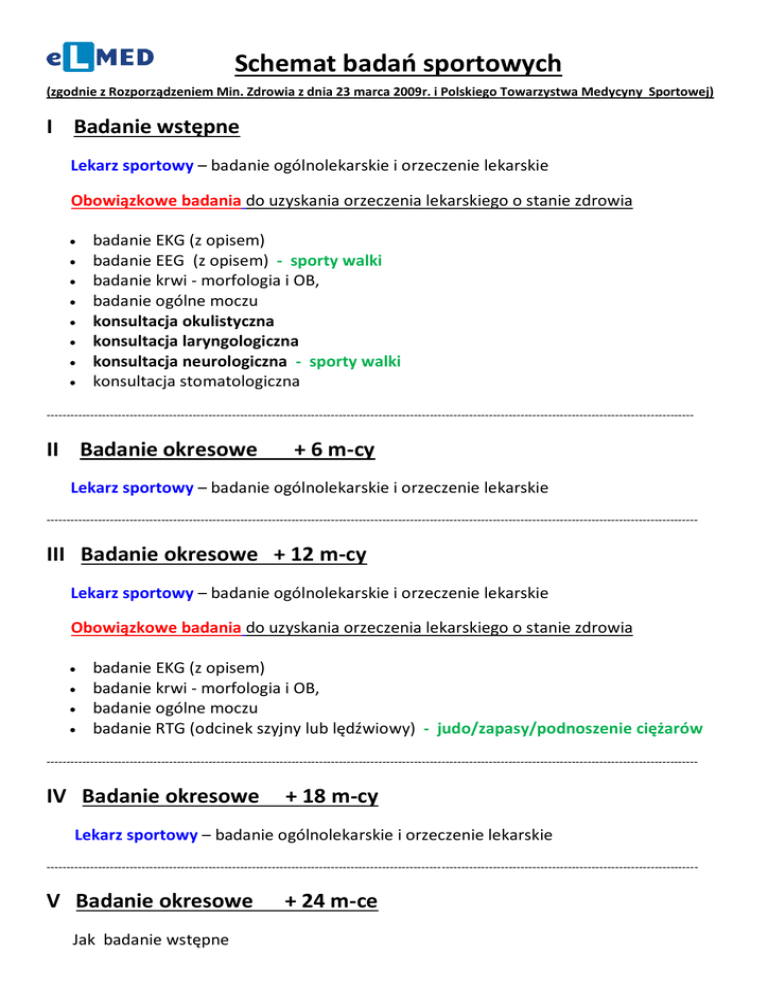 eLMED

Schemat badań sportowych

(zgodnie z Rozporządzeniem Min. Zdrowia z dnia 23 marca 2009r. i Polskiego Towarzystwa Medycyny Sportowej)

I Badanie wstępne

Lekarz sportowy – badanie ogólnolekarskie i orzeczenie lekarskie

Obowiązkowe badania do uzyskania orzeczenia lekarskiego o stanie zdrowia

- badanie EKG (z opisem)
- badanie EEG (z opisem) - sporty walki
- badanie krwi - morfologia i OB,
- badanie ogólne moczu
- konsultacja okulistyczna
- konsultacja laryngologiczna
- konsultacja neurologiczna - sporty walki
- konsultacja stomatologiczna

II Badanie okresowe + 6 m-cy

Lekarz sportowy – badanie ogólnolekarskie i orzeczenie lekarskie

III Badanie okresowe + 12 m-cy

Lekarz sportowy – badanie ogólnolekarskie i orzeczenie lekarskie

Obowiązkowe badania do uzyskania orzeczenia lekarskiego o stanie zdrowia

- badanie EKG (z opisem)
- badanie krwi - morfologia i OB,
- badanie ogólne moczu
- badanie RTG (odcinek szyjny lub lędźwiowy) - judo/zapasy/podnoszenie ciężarów

IV Badanie okresowe + 18 m-cy

Lekarz sportowy – badanie ogólnolekarskie i orzeczenie lekarskie

V Badanie okresowe + 24 m-ce

Jak badanie wstępne